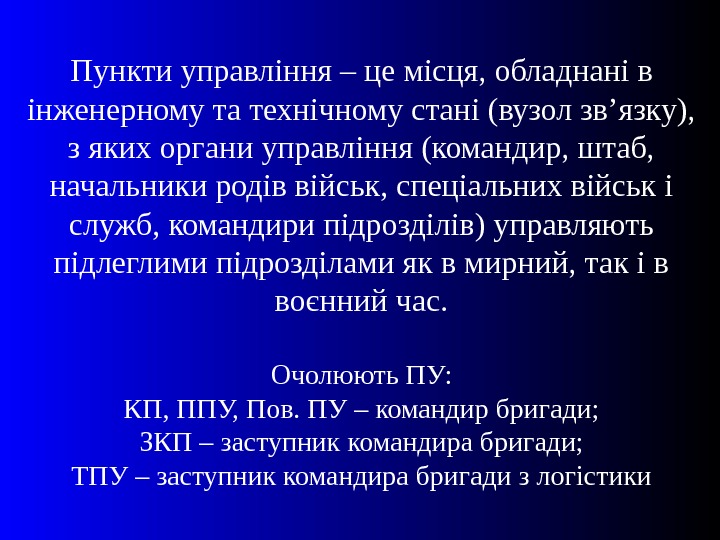 Пункти управління – це місця, обладнані в інженерному та технічному стані (вузол зв’язку), з яких органи управління (командир, штаб, начальники родів військ, спеціальних військ і служб, командири підрозділів) управляють підлеглими підрозділами як в мирний, так і в воєнний час.

Очолюють ПУ:
КП, ППУ, Пов. ПУ – командир бригади;
ЗКП – заступник командира бригади;
ТПУ – заступник командира бригади з логістики